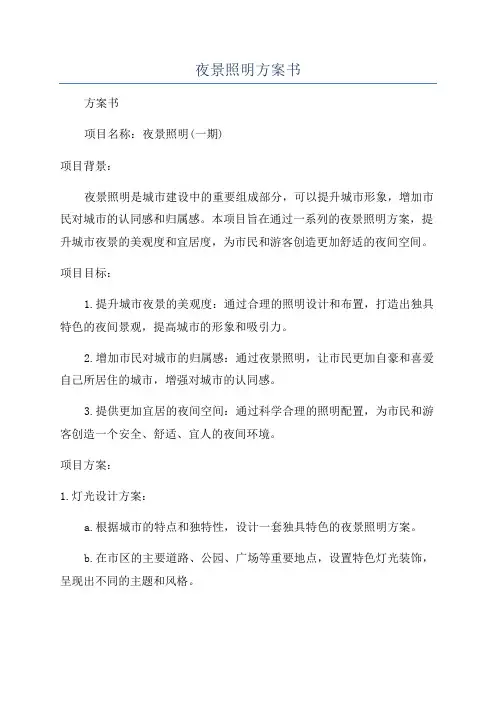 夜景照明方案书

方案书

项目名称：夜景照明(一期)

项目背景：

夜景照明是城市建设中的重要组成部分，可以提升城市形象，增加市民对城市的认同感和归属感。本项目旨在通过一系列的夜景照明方案，提升城市夜景的美观度和宜居度，为市民和游客创造更加舒适的夜间空间。

项目目标：

1.提升城市夜景的美观度：通过合理的照明设计和布置，打造出独具特色的夜间景观，提高城市的形象和吸引力。

2.增加市民对城市的归属感：通过夜景照明，让市民更加自豪和喜爱自己所居住的城市，增强对城市的认同感。

3.提供更加宜居的夜间空间：通过科学合理的照明配置，为市民和游客创造一个安全、舒适、宜人的夜间环境。

项目方案：

1.灯光设计方案：

a.根据城市的特点和独特性，设计一套独具特色的夜景照明方案。

b.在市区的主要道路、公园、广场等重要地点，设置特色灯光装饰，呈现出不同的主题和风格。